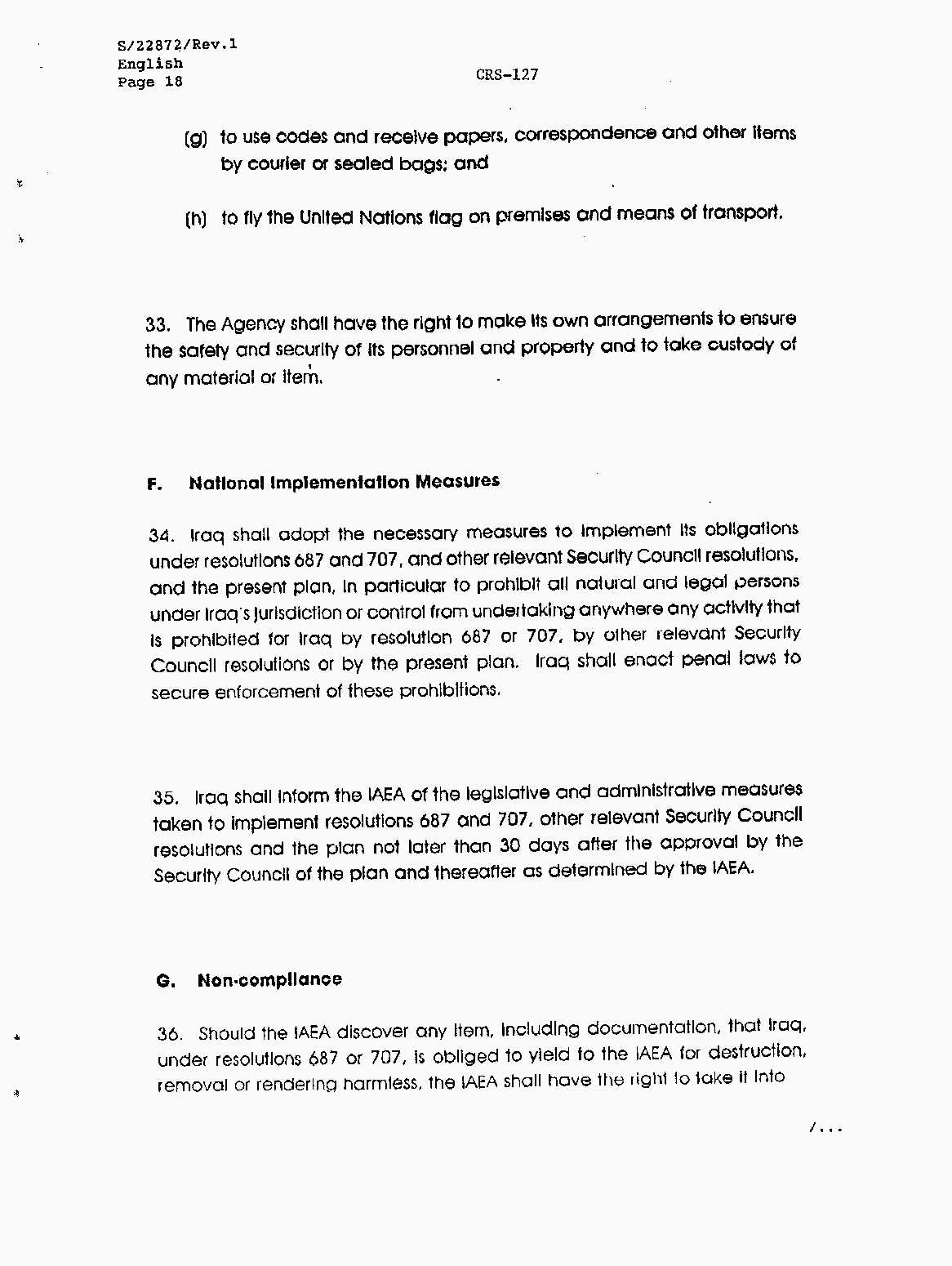 S/22872/Rev.1
English
Page 18

CRS-127

(g) to use codes and receive papers, correspondence and other items by courier or sealed bags; and

(h) to fly the United Nations flag on premises and means of transport.

33. The Agency shall have the right to make its own arrangements to ensure the safety and security of its personnel and property and to take custody of any material or item.

F. National Implementation Measures

34. Iraq shall adopt the necessary measures to implement its obligations under resolutions 687 and 707, and other relevant Security Council resolutions, and the present plan, in particular to prohibit all natural and legal persons under Iraq's jurisdiction or control from undertaking anywhere any activity that is prohibited for Iraq by resolution 687 or 707, by other relevant Security Council resolutions or by the present plan. Iraq shall enact penal laws to secure enforcement of these prohibitions.

35. Iraq shall inform the IAEA of the legislative and administrative measures taken to implement resolutions 687 and 707, other relevant Security Council resolutions and the plan not later than 30 days after the approval by the Security Council of the plan and thereafter as determined by the IAEA.

G. Non-compliance

36. Should the IAEA discover any item, including documentation, that Iraq, under resolutions 687 or 707, is obliged to yield to the IAEA for destruction, removal or rendering harmless, the IAEA shall have the right to take it into

/...